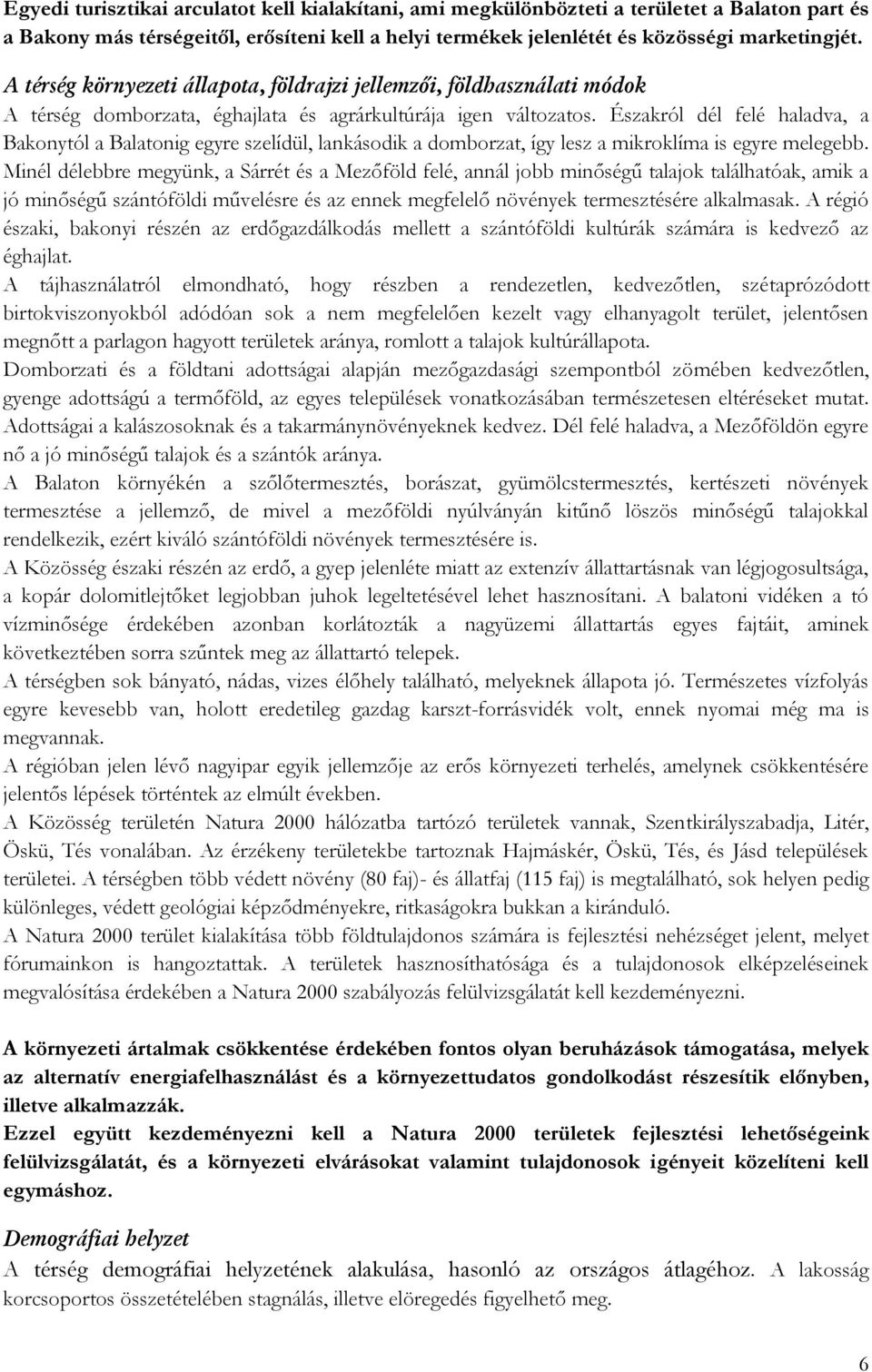 Egyedi turisztikai arculatot kell kialakítani, ami megkülönbözteti a területet a Balaton part és a Bakony más térségeitől, erősíteni kell a helyi termékek jelenlétét és közösségi marketingjét.

A térség környezeti állapota, földrajzi jellemzői, földhasználati módok

A térség domborzata, éghajlata és agrárkultúrája igen változatos. Északról dél felé haladva, a Bakonytól a Balatonig egyre szelídül, lankásodik a domborzat, így lesz a mikroklíma is egyre melegebb. Minél délebbre megyünk, a Sárrét és a Mezőföld felé, annál jobb minőségű talajok találhatóak, amik a jó minőségű szántóföldi művelésre és az ennek megfelelő növények termesztésére alkalmasak. A régió északi, bakonyi részén az erdőgazdálkodás mellett a szántóföldi kultúrák számára is kedvező az éghajlat.

A tájhasználatról elmondható, hogy részben a rendezetlen, kedvezőtlen, szétaprózódott birtokviszonyokból adódóan sok a nem megfelelően kezelt vagy elhanyagolt terület, jelentősen megnőtt a parlagon hagyott területek aránya, romlott a talajok kultúrállapota.

Domborzati és a földtani adottságai alapján mezőgazdasági szempontból zömében kedvezőtlen, gyenge adottságú a termőföld, az egyes települések vonatkozásában természetesen eltéréseket mutat. Adottságai a kalászosoknak és a takarmánynövényeknek kedvez. Dél felé haladva, a Mezőföldön egyre nő a jó minőségű talajok és a szántók aránya.

A Balaton környékén a szőlőtermesztés, borászat, gyümölcstermesztés, kertészeti növények termesztése a jellemző, de mivel a mezőföldi nyúlványán kitűnő löszös minőségű talajokkal rendelkezik, ezért kiváló szántóföldi növények termesztésére is.

A Közösség északi részén az erdő, a gyep jelenléte miatt az extenzív állattartásnak van légjogosultsága, a kopár dolomitlejtőket legjobban juhok legeltetésével lehet hasznosítani. A balatoni vidéken a tó vízminősége érdekében azonban korlátozták a nagyüzemi állattartás egyes fajtáit, aminek következtében sorra szűntek meg az állattartó telepek.

A térségben sok bányató, nádas, vizes élőhely található, melyeknek állapota jó. Természetes vízfolyás egyre kevesebb van, holott eredetileg gazdag karszt-forrásvidék volt, ennek nyomai még ma is megvannak.

A régióban jelen lévő nagyipar egyik jellemzője az erős környezeti terhelés, amelynek csökkentésére jelentős lépések történtek az elmúlt években.

A Közösség területén Natura 2000 hálózatba tartózó területek vannak, Szentkirályszabadja, Litér, Öskü, Tés vonalában. Az érzékeny területekbe tartoznak Hajmáskér, Öskü, Tés, és Jásd települések területei. A térségben több védett növény (80 faj)- és állatfaj (115 faj) is megtalálható, sok helyen pedig különleges, védett geológiai képződményekre, ritkaságokra bukkan a kiránduló.

A Natura 2000 terület kialakítása több földtulajdonos számára is fejlesztési nehézséget jelent, melyet fórumainkon is hangoztattak. A területek hasznosíthatósága és a tulajdonosok elképzeléseinek megvalósítása érdekében a Natura 2000 szabályozás felülvizsgálatát kell kezdeményezni.

A környezeti ártalmak csökkentése érdekében fontos olyan beruházások támogatása, melyek az alternatív energiafelhasználást és a környezettudatos gondolkodást részesítik előnyben, illetve alkalmazzák.

Ezzel együtt kezdeményezni kell a Natura 2000 területek fejlesztési lehetőségeink felülvizsgálatát, és a környezeti elvárásokat valamint tulajdonosok igényeit közelíteni kell egymáshoz.

Demográfiai helyzet

A térség demográfiai helyzetének alakulása, hasonló az országos átlagéhoz. A lakosság korcsoportos összetételében stagnálás, illetve elöregedés figyelhető meg.

6